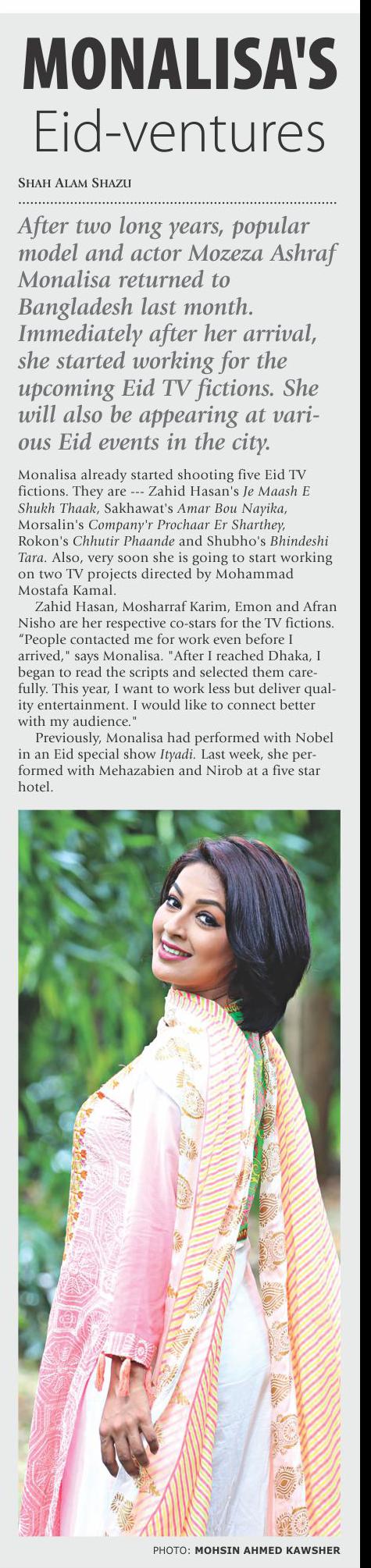 MONALISA'S
Eid-ventures

SHAH ALAM SHAZU

After two long years, popular model and actor Mozeza Ashraf Monalisa returned to Bangladesh last month. Immediately after her arrival, she started working for the upcoming Eid TV fictions. She will also be appearing at various Eid events in the city.

Monalisa already started shooting five Eid TV fictions. They are --- Zahid Hasan's Je Maash E Shukh Thaak, Sakhawat's Amar Bou Nayika, Morsalin's Company'r Prochaar Er Sharthey, Rokon's Chhutir Phaande and Shubho's Bhindeshi Tara. Also, very soon she is going to start working on two TV projects directed by Mohammad Mostafa Kamal.

Zahid Hasan, Mosharraf Karim, Emon and Afran Nisho are her respective co-stars for the TV fictions. “People contacted me for work even before I arrived," says Monalisa. "After I reached Dhaka, I began to read the scripts and selected them carefully. This year, I want to work less but deliver quality entertainment. I would like to connect better with my audience."

Previously, Monalisa had performed with Nobel in an Eid special show Ityadi. Last week, she performed with Mehazabien and Nirob at a five star hotel.

PHOTO: MOHSIN AHMED KAWSHER